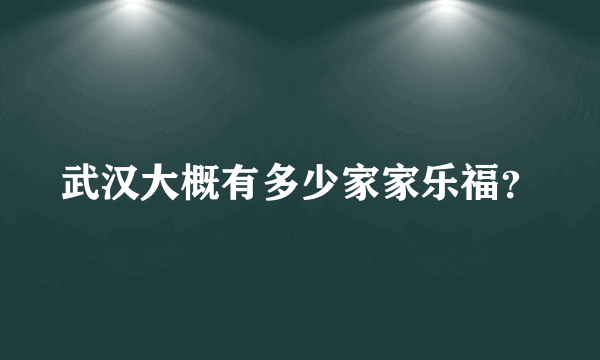 武汉大概有多少家家乐福?